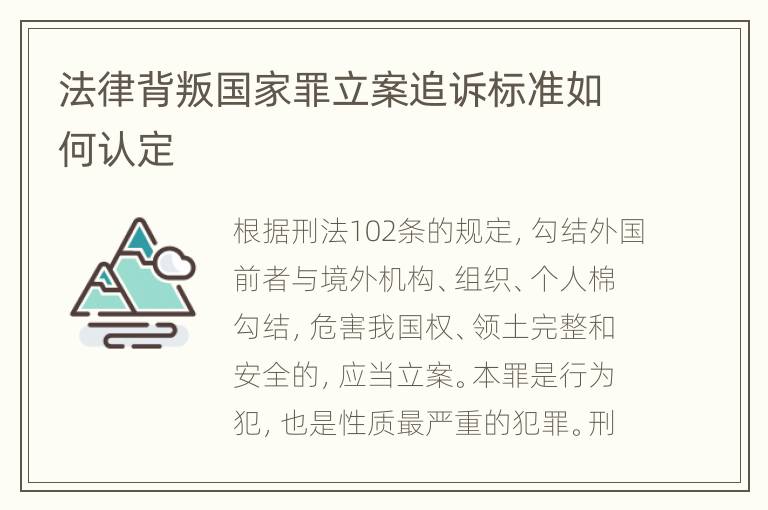 法律背叛国家罪立案追诉标准如何认定

根据刑法102条的规定，勾结外国前者与境外机构、组织、个人棉勾结，危害我国权、领土完整和安全的，应当立案。本罪是行为犯，也是性质最严重的犯罪。刑